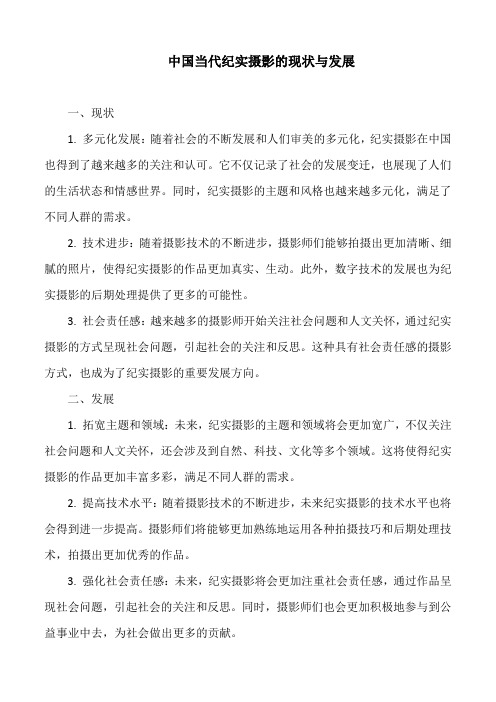 中国当代纪实摄影的现状与发展

一、现状

1. 多元化发展：随着社会的不断发展和人们审美的多元化，纪实摄影在中国也得到了越来越多的关注和认可。它不仅记录了社会的发展变迁，也展现了人们的生活状态和情感世界。同时，纪实摄影的主题和风格也越来越多元化，满足了不同人群的需求。

2. 技术进步：随着摄影技术的不断进步，摄影师们能够拍摄出更加清晰、细腻的照片，使得纪实摄影的作品更加真实、生动。此外，数字技术的发展也为纪实摄影的后期处理提供了更多的可能性。

3. 社会责任感：越来越多的摄影师开始关注社会问题和人文关怀，通过纪实摄影的方式呈现社会问题，引起社会的关注和反思。这种具有社会责任感的摄影方式，也成为了纪实摄影的重要发展方向。

二、发展

1. 拓宽主题和领域：未来，纪实摄影的主题和领域将会更加宽广，不仅关注社会问题和人文关怀，还会涉及到自然、科技、文化等多个领域。这将使得纪实摄影的作品更加丰富多彩，满足不同人群的需求。

2. 提高技术水平：随着摄影技术的不断进步，未来纪实摄影的技术水平也将会得到进一步提高。摄影师们将能够更加熟练地运用各种拍摄技巧和后期处理技术，拍摄出更加优秀的作品。

3. 强化社会责任感：未来，纪实摄影将会更加注重社会责任感，通过作品呈现社会问题，引起社会的关注和反思。同时，摄影师们也会更加积极地参与到公益事业中去，为社会做出更多的贡献。